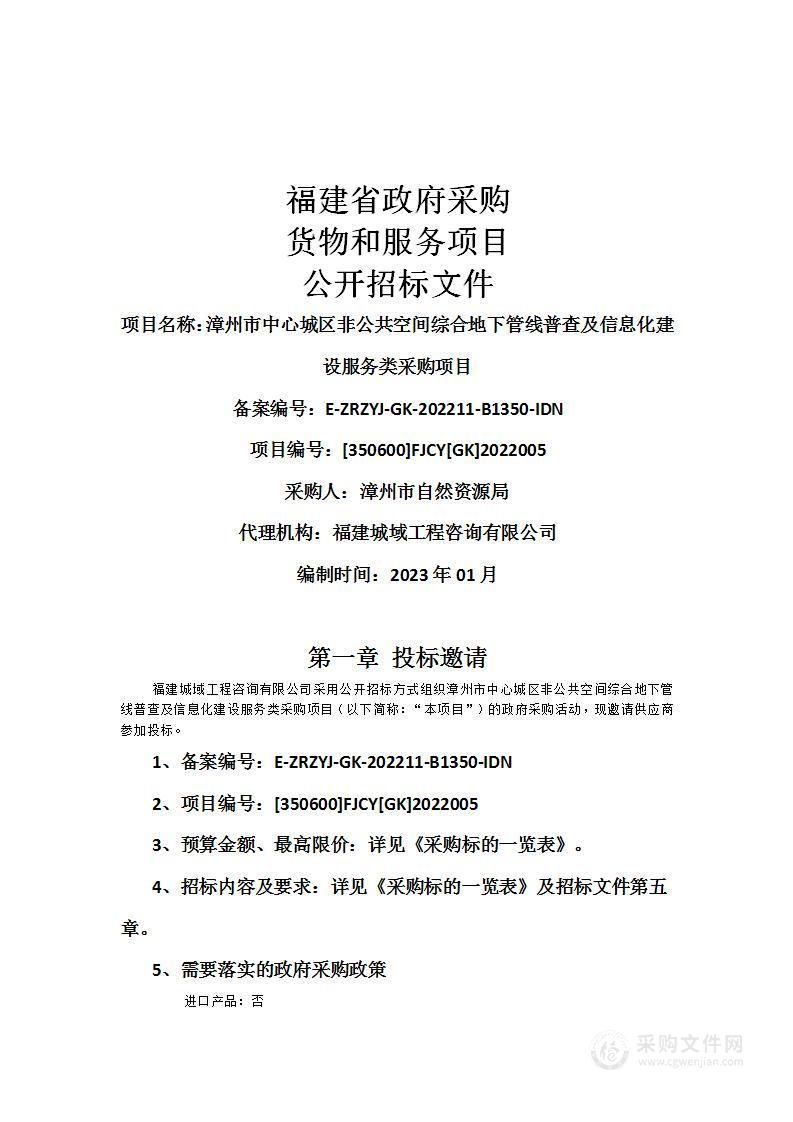 福建省政府采购
货物和服务项目
公开招标文件

项目名称：漳州市中心城区非公共空间综合地下管线普查及信息化建设服务类采购项目

备案编号：E-ZRZYJ-GK-202211-B1350-IDN

项目编号：[350600]FJCY[GK]2022005

采购人：漳州市自然资源局

代理机构：福建城域工程咨询有限公司

编制时间：2023 年 01 月

第一章 投标邀请

福建城域工程咨询有限公司采用公开招标方式组织漳州市中心城区非公共空间综合地下管线普查及信息化建设服务类采购项目（以下简称：“本项目”）的政府采购活动，现邀请供应商参加投标。

1、备案编号：E-ZRZYJ-GK-202211-B1350-IDN

2、项目编号：[350600]FJCY[GK]2022005

3、预算金额、最高限价：详见《采购标的一览表》。

4、招标内容及要求：详见《采购标的一览表》及招标文件第五章。

5、需要落实的政府采购政策

进口产品：否

采购文件网
www.cgwenjian.com